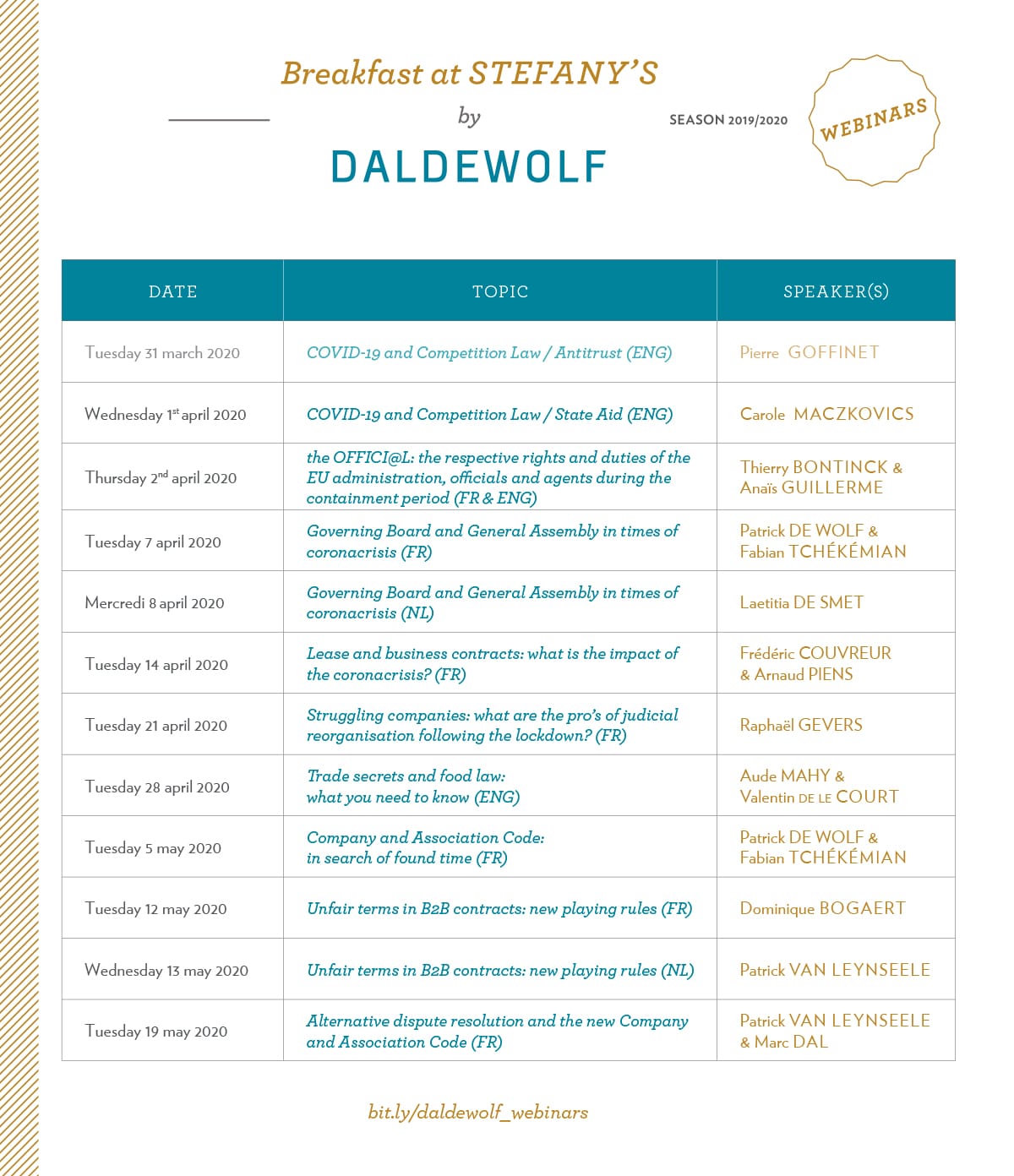 Breakfast at STEFANY'S

by

DALDEWOLF

SEASON 2019/2020

WEBINARS

| DATE | TOPIC | SPEAKER(S) |
|---|---|---|
| Tuesday 31 march 2020 | COVID-19 and Competition Law / Antitrust (ENG) | Pierre GOFFINET |
| Wednesday 1$^{st}$ april 2020 | COVID-19 and Competition Law / State Aid (ENG) | Carole MACZKOVICS |
| Thursday 2$^{nd}$ april 2020 | the OFFICI@L: the respective rights and duties of the EU administration, officials and agents during the containment period (FR & ENG) | Thierry BONTINCK & Anaïs GUILLERME |
| Tuesday 7 april 2020 | Governing Board and General Assembly in times of coronacrisis (FR) | Patrick DE WOLF & Fabian TCHÉKÉMIAN |
| Mercredi 8 april 2020 | Governing Board and General Assembly in times of coronacrisis (NL) | Laetitia DE SMET |
| Tuesday 14 april 2020 | Lease and business contracts: what is the impact of the coronacrisis? (FR) | Frédéric COUVREUR & Arnaud PIENS |
| Tuesday 21 april 2020 | Struggling companies: what are the pro's of judicial reorganisation following the lockdown? (FR) | Raphaël GEVERS |
| Tuesday 28 april 2020 | Trade secrets and food law: what you need to know (ENG) | Aude MAHY & Valentin DE LE COURT |
| Tuesday 5 may 2020 | Company and Association Code: in search of found time (FR) | Patrick DE WOLF & Fabian TCHÉKÉMIAN |
| Tuesday 12 may 2020 | Unfair terms in B2B contracts: new playing rules (FR) | Dominique BOGAERT |
| Wednesday 13 may 2020 | Unfair terms in B2B contracts: new playing rules (NL) | Patrick VAN LEYNSEELE |
| Tuesday 19 may 2020 | Alternative dispute resolution and the new Company and Association Code (FR) | Patrick VAN LEYNSEELE & Marc DAL |

bit.ly/daldewolf_webinars